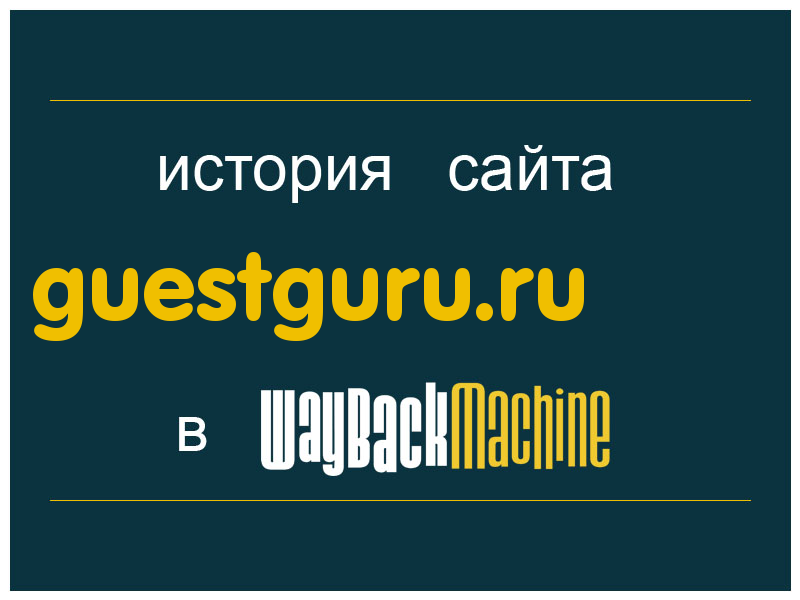 история сайта

guestguru.ru

в WayBackMachine